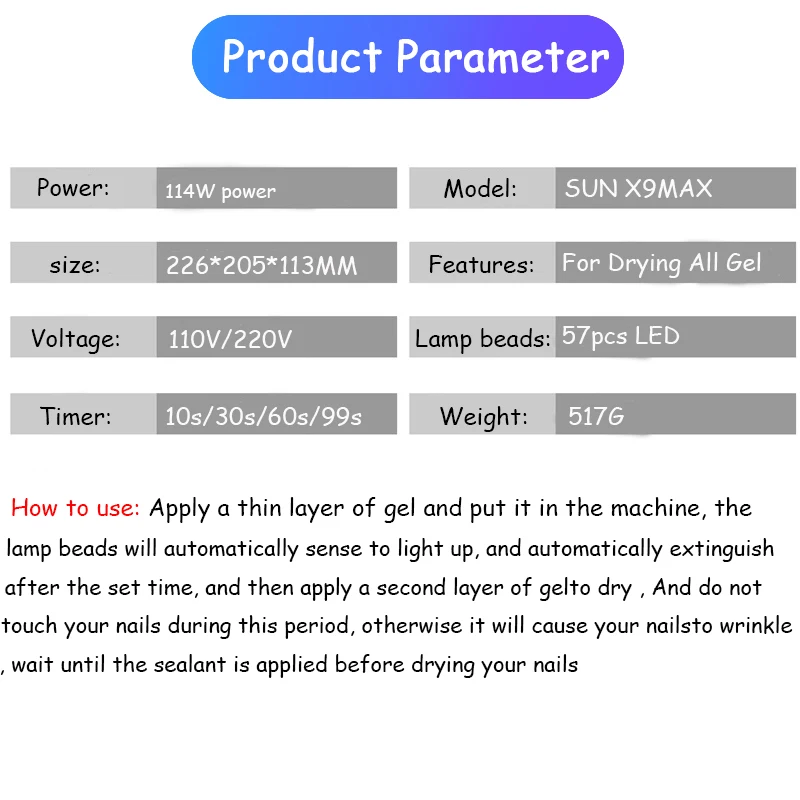 Product Parameter

| Power: | 114W power | Model: | SUN X9MAX |
|---|---|---|---|
| size: | 226*205*113MM | Features: | For Drying All Gel |
| Voltage: | 110V/220V | Lamp beads: | 57pcs LED |
| Timer: | 10s/30s/60s/99s | Weight: | 517G |

How to use: Apply a thin layer of gel and put it in the machine, the lamp beads will automatically sense to light up, and automatically extinguish after the set time, and then apply a second layer of gelto dry , And do not touch your nails during this period, otherwise it will cause your nailsto wrinkle , wait until the sealant is applied before drying your nails